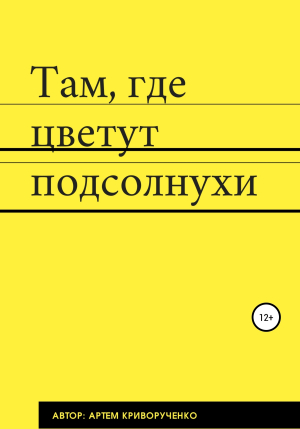 Там, где цветут подсолнухи

12+

АВТОР: АРТЕМ КРИВОРУЧЕНКО